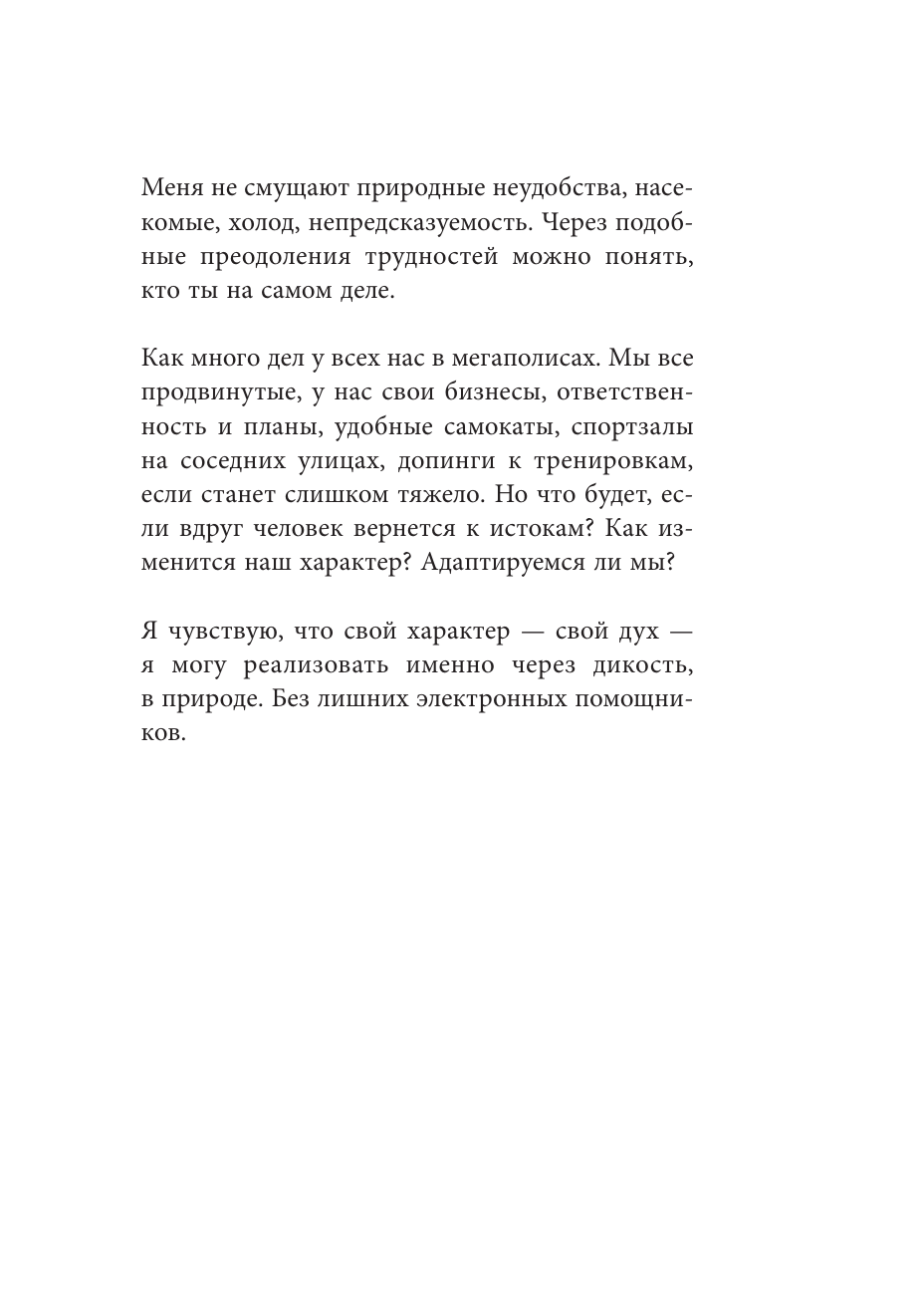 Меня не смущают природные неудобства, насекомые, холод, непредсказуемость. Через подобные преодоления трудностей можно понять, кто ты на самом деле.

Как много дел у всех нас в мегаполисах. Мы все продвинутые, у нас свои бизнесы, ответственность и планы, удобные самокаты, спортзалы на соседних улицах, допинги к тренировкам, если станет слишком тяжело. Но что будет, если вдруг человек вернется к истокам? Как изменится наш характер? Адаптируемся ли мы?

Я чувствую, что свой характер — свой дух — я могу реализовать именно через дикость, в природе. Без лишних электронных помощников.